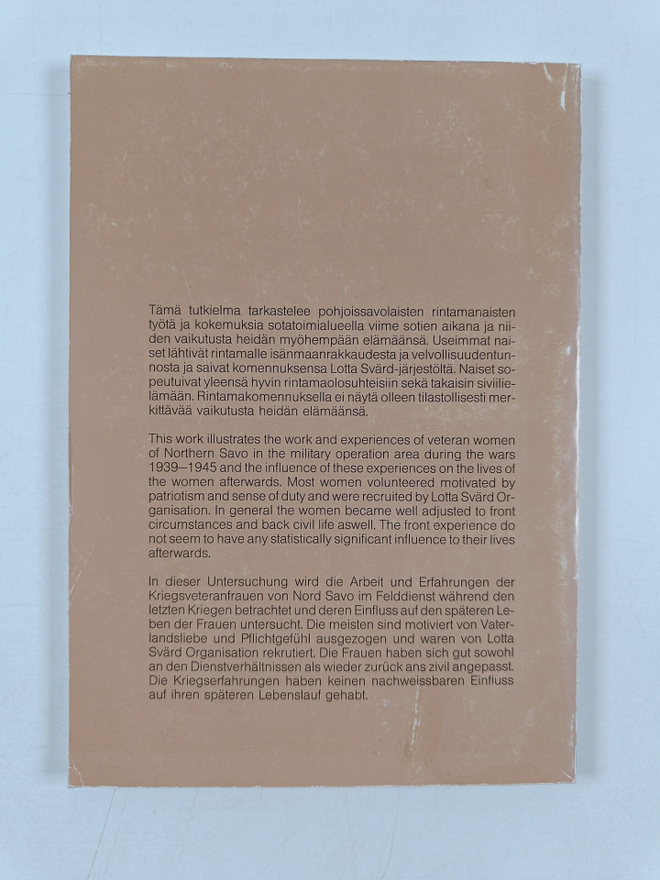 Tämä tutkielma tarkastelee pohjoissavolaisten rintamanaisten työtä ja kokemuksia sotatoimialueella viime sotien aikana ja niiden vaikutusta heidän myöhempään elämäänsä. Useimmat naiset lähtivät rintamalle isänmaanrakkaudesta ja velvollisuudentunnosta ja saivat komennuksensa Lotta Svärd-järjestöltä. Naiset sopeutuivat yleensä hyvin rintamaolosuhteisiin sekä takaisin siviilielämään. Rintamakomennuksella ei näytä olleen tilastollisesti merkittävää vaikutusta heidän elämäänsä.

This work illustrates the work and experiences of veteran women of Northern Savo in the military operation area during the wars 1939—1945 and the influence of these experiences on the lives of the women afterwards. Most women volunteered motivated by patriotism and sense of duty and were recruited by Lotta Svärd Organisation. In general the women became well adjusted to front circumstances and back civil life aswell. The front experience do not seem to have any statistically significant influence to their lives afterwards.

In dieser Untersuchung wird die Arbeit und Erfahrungen der Kriegsveteranfrauen von Nord Savo im Felddienst während den letzten Kriegen betrachtet und deren Einfluss auf den späteren Leben der Frauen untersucht. Die meisten sind motiviert von Vaterlandsliebe und Pflichtgefühl ausgezogen und waren von Lotta Svärd Organisation rekrutiert. Die Frauen haben sich gut sowohl an den Dienstverhältnissen als wieder zurück ans zivil angepasst. Die Kriegserfahrungen haben keinen nachweissbaren Einfluss auf ihren späteren Lebenslauf gehabt.